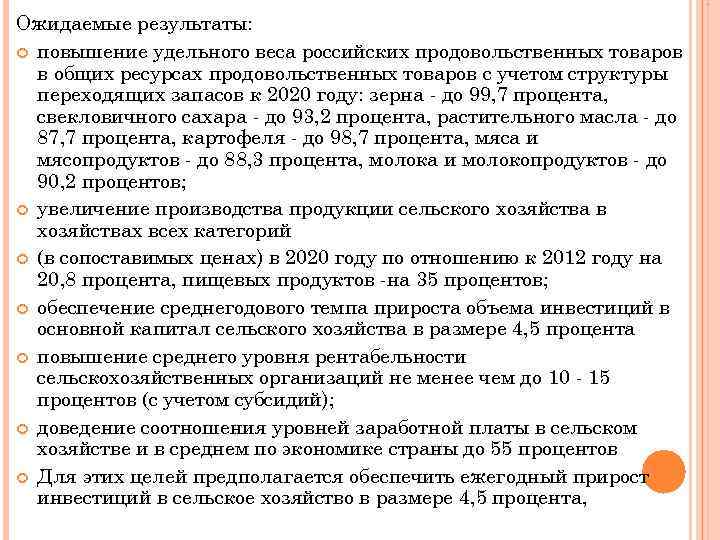 Ожидаемые результаты:

повышение удельного веса российских продовольственных товаров в общих ресурсах продовольственных товаров с учетом структуры переходящих запасов к 2020 году: зерна - до 99,7 процента, свекловичного сахара - до 93,2 процента, растительного масла - до 87,7 процента, картофеля - до 98,7 процента, мяса и мясопродуктов - до 88,3 процента, молока и молокопродуктов - до 90,2 процентов;

увеличение производства продукции сельского хозяйства в хозяйствах всех категорий

(в сопоставимых ценах) в 2020 году по отношению к 2012 году на 20,8 процента, пищевых продуктов -на 35 процентов;

обеспечение среднегодового темпа прироста объема инвестиций в основной капитал сельского хозяйства в размере 4,5 процента

повышение среднего уровня рентабельности сельскохозяйственных организаций не менее чем до 10 - 15 процентов (с учетом субсидий);

доведение соотношения уровней заработной платы в сельском хозяйстве и в среднем по экономике страны до 55 процентов

Для этих целей предполагается обеспечить ежегодный прирост инвестиций в сельское хозяйство в размере 4,5 процента,